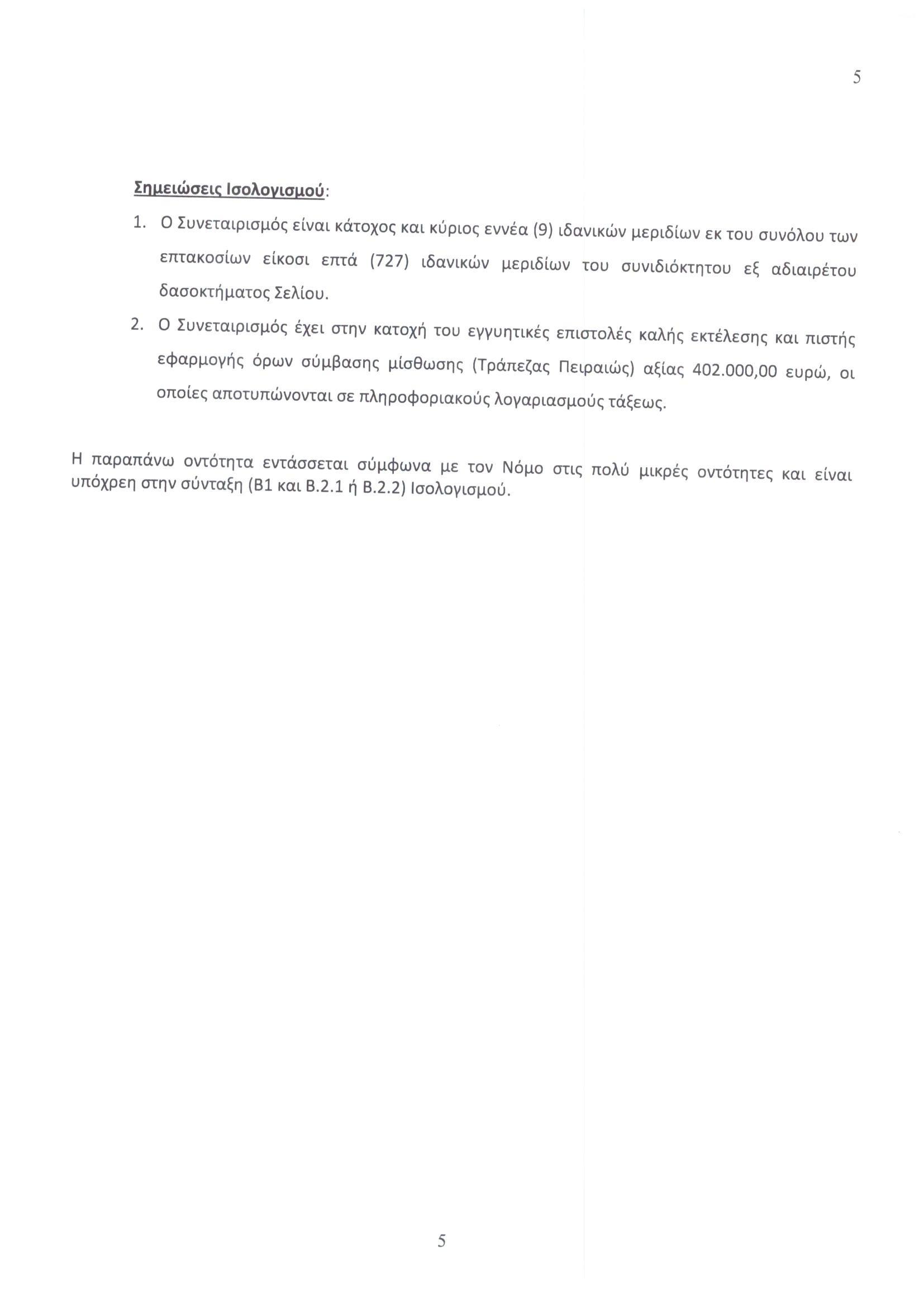 5

Σημειώσεις Ισολογισμού:

1. Ο Συνεταιρισμός είναι κάτοχος και κύριος εννέα (9) ιδανικών μεριδίων εκ του συνόλου των επτακοσίων είκοσι επτά (727) ιδανικών μεριδίων του συνιδιόκτητου εξ αδιαιρέτου δασοκτήματος Σελίου.

2. Ο Συνεταιρισμός έχει στην κατοχή του εγγυητικές επιστολές καλής εκτέλεσης και πιστής εφαρμογής όρων σύμβασης μίσθωσης (Τράπεζας Πειραιώς) αξίας 402.000,00 ευρώ, οι οποίες αποτυπώνονται σε πληροφοριακούς λογαριασμούς τάξεως.

Η παραπάνω οντότητα εντάσσεται σύμφωνα με τον Νόμο στις πολύ μικρές οντότητες και είναι υπόχρεη στην σύνταξη (Β1 και Β.2.1 ή Β.2.2) Ισολογισμού.

5